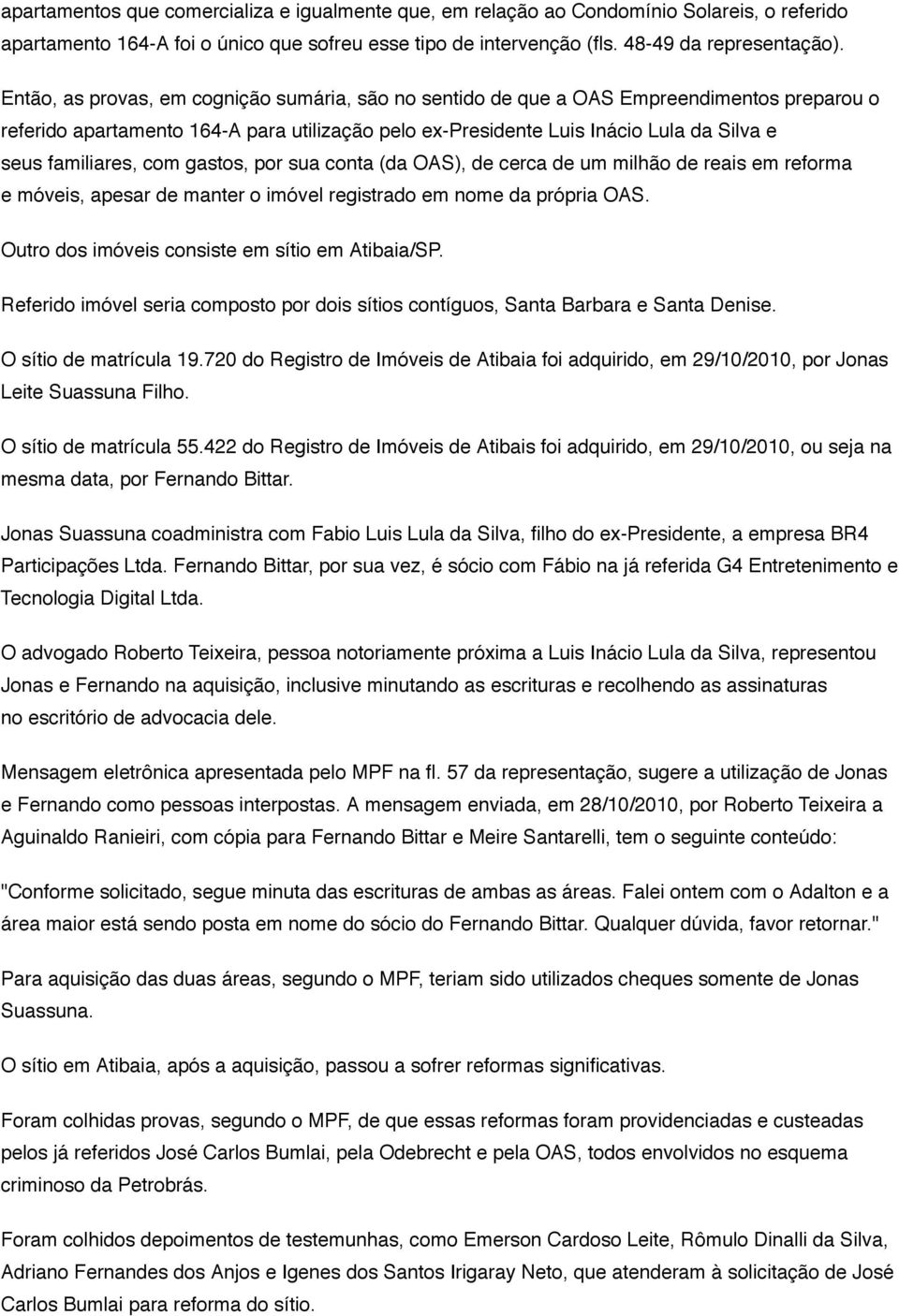 apartamentos que comercializa e igualmente que, em relação ao Condomínio Solareis, o referido apartamento 164-A foi o único que sofreu esse tipo de intervenção (fls. 48-49 da representação).

Então, as provas, em cognição sumária, são no sentido de que a OAS Empreendimentos preparou o referido apartamento 164-A para utilização pelo ex-Presidente Luis Inácio Lula da Silva e seus familiares, com gastos, por sua conta (da OAS), de cerca de um milhão de reais em reforma e móveis, apesar de manter o imóvel registrado em nome da própria OAS.

Outro dos imóveis consiste em sítio em Atibaia/SP.

Referido imóvel seria composto por dois sítios contíguos, Santa Barbara e Santa Denise.

O sítio de matrícula 19.720 do Registro de Imóveis de Atibaia foi adquirido, em 29/10/2010, por Jonas Leite Suassuna Filho.

O sítio de matrícula 55.422 do Registro de Imóveis de Atibais foi adquirido, em 29/10/2010, ou seja na mesma data, por Fernando Bittar.

Jonas Suassuna coadministra com Fabio Luis Lula da Silva, filho do ex-Presidente, a empresa BR4 Participações Ltda. Fernando Bittar, por sua vez, é sócio com Fábio na já referida G4 Entretenimento e Tecnologia Digital Ltda.

O advogado Roberto Teixeira, pessoa notoriamente próxima a Luis Inácio Lula da Silva, representou Jonas e Fernando na aquisição, inclusive minutando as escrituras e recolhendo as assinaturas no escritório de advocacia dele.

Mensagem eletrônica apresentada pelo MPF na fl. 57 da representação, sugere a utilização de Jonas e Fernando como pessoas interpostas. A mensagem enviada, em 28/10/2010, por Roberto Teixeira a Aguinaldo Ranieiri, com cópia para Fernando Bittar e Meire Santarelli, tem o seguinte conteúdo:

"Conforme solicitado, segue minuta das escrituras de ambas as áreas. Falei ontem com o Adalton e a área maior está sendo posta em nome do sócio do Fernando Bittar. Qualquer dúvida, favor retornar."

Para aquisição das duas áreas, segundo o MPF, teriam sido utilizados cheques somente de Jonas Suassuna.

O sítio em Atibaia, após a aquisição, passou a sofrer reformas significativas.

Foram colhidas provas, segundo o MPF, de que essas reformas foram providenciadas e custeadas pelos já referidos José Carlos Bumlai, pela Odebrecht e pela OAS, todos envolvidos no esquema criminoso da Petrobrás.

Foram colhidos depoimentos de testemunhas, como Emerson Cardoso Leite, Rômulo Dinalli da Silva, Adriano Fernandes dos Anjos e Igenes dos Santos Irigaray Neto, que atenderam à solicitação de José Carlos Bumlai para reforma do sítio.